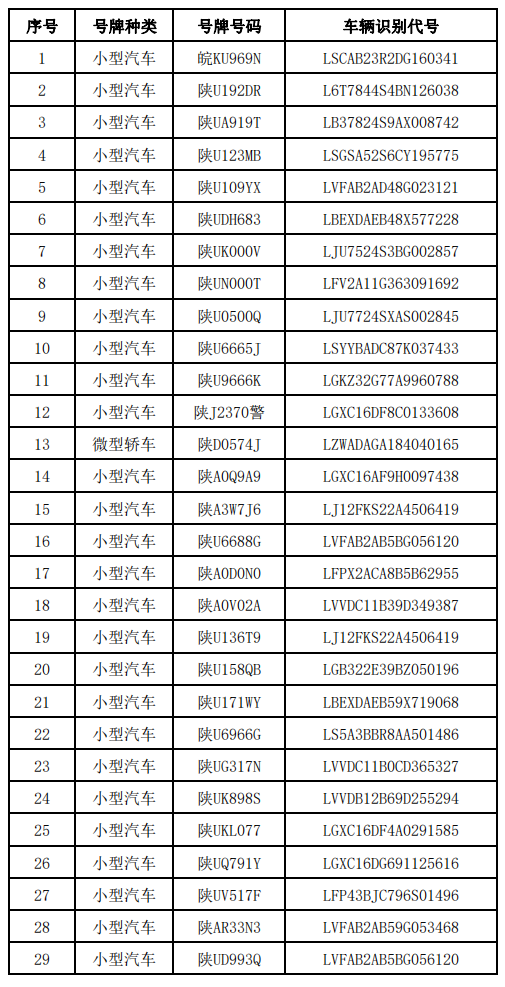 | 序号 | 号牌种类 | 号牌号码 | 车辆识别代号 |
|---|---|---|---|
| 1 | 小型汽车 | 皖KU969N | LSCAB23R2DG160341 |
| 2 | 小型汽车 | 陕U192DR | L6T7844S4BN126038 |
| 3 | 小型汽车 | 陕UA919T | LB37824S9AX008742 |
| 4 | 小型汽车 | 陕U123MB | LSGSA52S6CY195775 |
| 5 | 小型汽车 | 陕U109YX | LVFAB2AD48G023121 |
| 6 | 小型汽车 | 陕UDH683 | LBEXDAEB48X577228 |
| 7 | 小型汽车 | 陕UK000V | LJU7524S3BG002857 |
| 8 | 小型汽车 | 陕UN000T | LFV2A11G363091692 |
| 9 | 小型汽车 | 陕U0500Q | LJU7724SXAS002845 |
| 10 | 小型汽车 | 陕U6665J | LSYYBADC87K037433 |
| 11 | 小型汽车 | 陕U9666K | LGKZ32G77A9960788 |
| 12 | 小型汽车 | 陕J2370警 | LGXC16DF8C0133608 |
| 13 | 微型轿车 | 陕D0574J | LZWADAGA184040165 |
| 14 | 小型汽车 | 陕A0Q9A9 | LGXC16AF9H0097438 |
| 15 | 小型汽车 | 陕A3W7J6 | LJ12FKS22A4506419 |
| 16 | 小型汽车 | 陕U6688G | LVFAB2AB5BG056120 |
| 17 | 小型汽车 | 陕A0D0N0 | LFPX2ACA8B5B62955 |
| 18 | 小型汽车 | 陕A0V02A | LVVDC11B39D349387 |
| 19 | 小型汽车 | 陕U136T9 | LJ12FKS22A4506419 |
| 20 | 小型汽车 | 陕U158QB | LGB322E39BZ050196 |
| 21 | 小型汽车 | 陕U171WY | LBEXDAEB59X719068 |
| 22 | 小型汽车 | 陕U6966G | LS5A3BBR8AA501486 |
| 23 | 小型汽车 | 陕UG317N | LVVDC11B0CD365327 |
| 24 | 小型汽车 | 陕UK898S | LVVDB12B69D255294 |
| 25 | 小型汽车 | 陕UKL077 | LGXC16DF4A0291585 |
| 26 | 小型汽车 | 陕UQ791Y | LGXC16DG691125616 |
| 27 | 小型汽车 | 陕UV517F | LFP43BJC796S01496 |
| 28 | 小型汽车 | 陕AR33N3 | LVFAB2AB59G053468 |
| 29 | 小型汽车 | 陕UD993Q | LVFAB2AB5BG056120 |